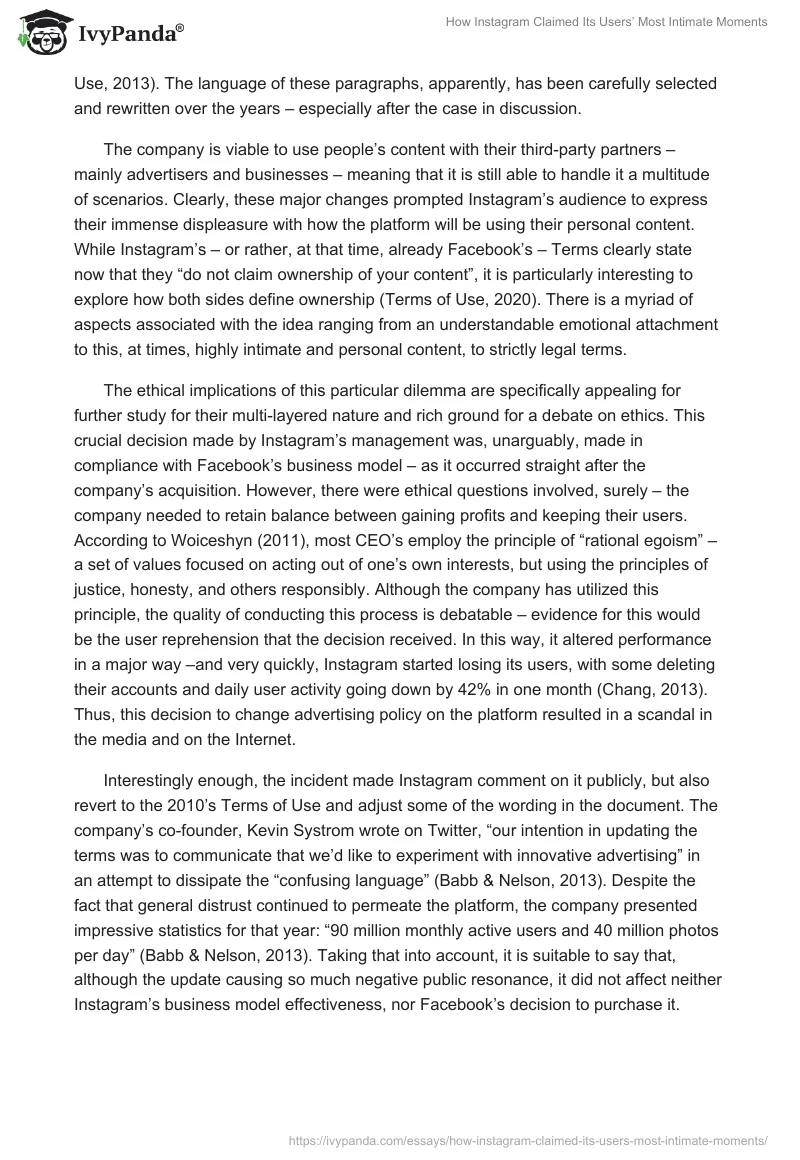 IvyPanda®

How Instagram Claimed Its Users' Most Intimate Moments

Use, 2013). The language of these paragraphs, apparently, has been carefully selected and rewritten over the years – especially after the case in discussion.

The company is viable to use people's content with their third-party partners – mainly advertisers and businesses – meaning that it is still able to handle it a multitude of scenarios. Clearly, these major changes prompted Instagram's audience to express their immense displeasure with how the platform will be using their personal content. While Instagram's – or rather, at that time, already Facebook's – Terms clearly state now that they "do not claim ownership of your content", it is particularly interesting to explore how both sides define ownership (Terms of Use, 2020). There is a myriad of aspects associated with the idea ranging from an understandable emotional attachment to this, at times, highly intimate and personal content, to strictly legal terms.

The ethical implications of this particular dilemma are specifically appealing for further study for their multi-layered nature and rich ground for a debate on ethics. This crucial decision made by Instagram's management was, unarguably, made in compliance with Facebook's business model – as it occurred straight after the company's acquisition. However, there were ethical questions involved, surely – the company needed to retain balance between gaining profits and keeping their users. According to Woiceshyn (2011), most CEO's employ the principle of "rational egoism" – a set of values focused on acting out of one's own interests, but using the principles of justice, honesty, and others responsibly. Although the company has utilized this principle, the quality of conducting this process is debatable – evidence for this would be the user reprehension that the decision received. In this way, it altered performance in a major way –and very quickly, Instagram started losing its users, with some deleting their accounts and daily user activity going down by 42% in one month (Chang, 2013). Thus, this decision to change advertising policy on the platform resulted in a scandal in the media and on the Internet.

Interestingly enough, the incident made Instagram comment on it publicly, but also revert to the 2010's Terms of Use and adjust some of the wording in the document. The company's co-founder, Kevin Systrom wrote on Twitter, "our intention in updating the terms was to communicate that we'd like to experiment with innovative advertising" in an attempt to dissipate the "confusing language" (Babb & Nelson, 2013). Despite the fact that general distrust continued to permeate the platform, the company presented impressive statistics for that year: "90 million monthly active users and 40 million photos per day" (Babb & Nelson, 2013). Taking that into account, it is suitable to say that, although the update causing so much negative public resonance, it did not affect neither Instagram's business model effectiveness, nor Facebook's decision to purchase it.

https://ivypanda.com/essays/how-instagram-claimed-its-users-most-intimate-moments/